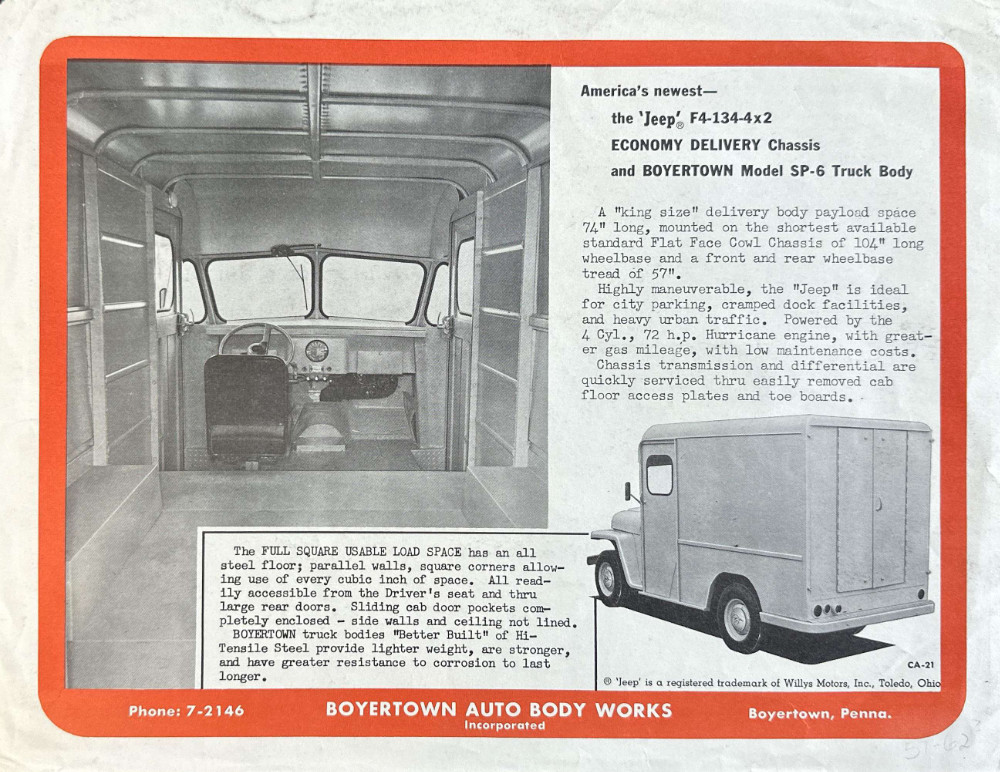 America's newest—

the 'Jeep'® F4-134-4x2

ECONOMY DELIVERY Chassis

and BOYERTOWN Model SP-6 Truck Body

A "king size" delivery body payload space 74" long, mounted on the shortest available standard Flat Face Cowl Chassis of 104" long wheelbase and a front and rear wheelbase tread of 57".

Highly maneuverable, the "Jeep" is ideal for city parking, cramped dock facilities, and heavy urban traffic. Powered by the 4 Cyl., 72 h.p. Hurricane engine, with greater gas mileage, with low maintenance costs.

Chassis transmission and differential are quickly serviced thru easily removed cab floor access plates and toe boards.

The FULL SQUARE USABLE LOAD SPACE has an all steel floor; parallel walls, square corners allowing use of every cubic inch of space. All readily accessible from the Driver's seat and thru large rear doors. Sliding cab door pockets completely enclosed - side walls and ceiling not lined.

BOYERTOWN truck bodies "Better Built" of Hi-Tensile Steel provide lighter weight, are stronger, and have greater resistance to corrosion to last longer.

CA-21

® 'Jeep' is a registered trademark of Willys Motors, Inc., Toledo, Ohio

Phone: 7-2146

BOYERTOWN AUTO BODY WORKS

Incorporated

Boyertown, Penna.

51-62